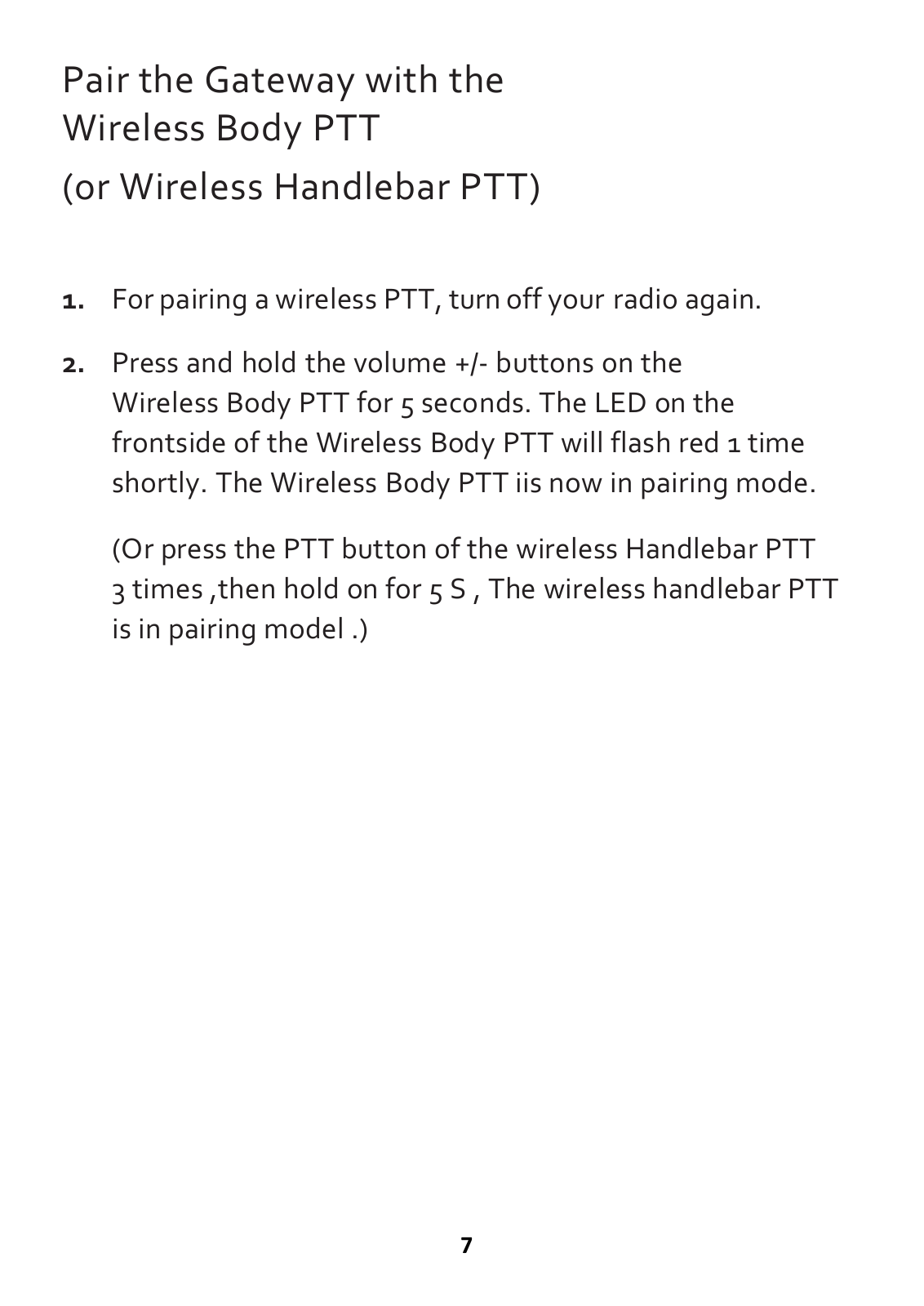 Pair the Gateway with the Wireless Body PTT
(or Wireless Handlebar PTT)

1. For pairing a wireless PTT, turn off your radio again.

2. Press and hold the volume +/- buttons on the Wireless Body PTT for 5 seconds. The LED on the frontside of the Wireless Body PTT will flash red 1 time shortly. The Wireless Body PTT iis now in pairing mode.

(Or press the PTT button of the wireless Handlebar PTT 3 times ,then hold on for 5 S , The wireless handlebar PTT is in pairing model .)

7